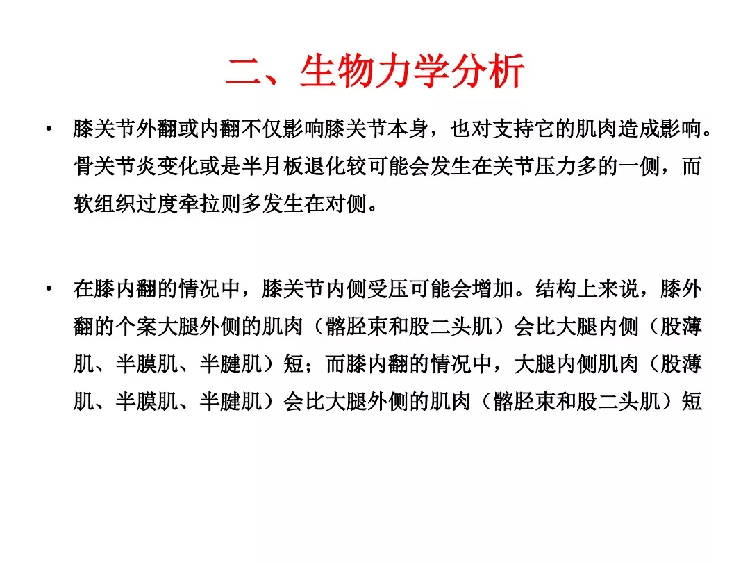 二、生物力学分析

• 膝关节外翻或内翻不仅影响膝关节本身，也对支持它的肌肉造成影响。骨关节炎变化或是半月板退化较可能会发生在关节压力多的一侧，而软组织过度牵拉则多发生在对侧。

• 在膝内翻的情况中，膝关节内侧受压可能会增加。结构上来说，膝外翻的个案大腿外侧的肌肉（髂胫束和股二头肌）会比大腿内侧（股薄肌、半膜肌、半腱肌）短；而膝内翻的情况中，大腿内侧肌肉（股薄肌、半膜肌、半腱肌）会比大腿外侧的肌肉（髂胫束和股二头肌）短